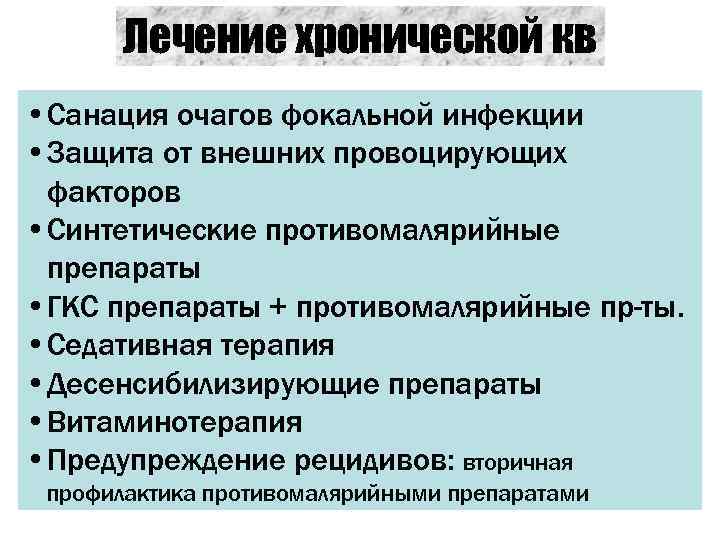 Лечение хронической кв

• Санация очагов фокальной инфекции
• Защита от внешних провоцирующих факторов
• Синтетические противомалярийные препараты
• ГКС препараты + противомалярийные пр-ты.
• Седативная терапия
• Десенсибилизирующие препараты
• Витаминотерапия
• Предупреждение рецидивов: вторичная профилактика противомалярийными препаратами